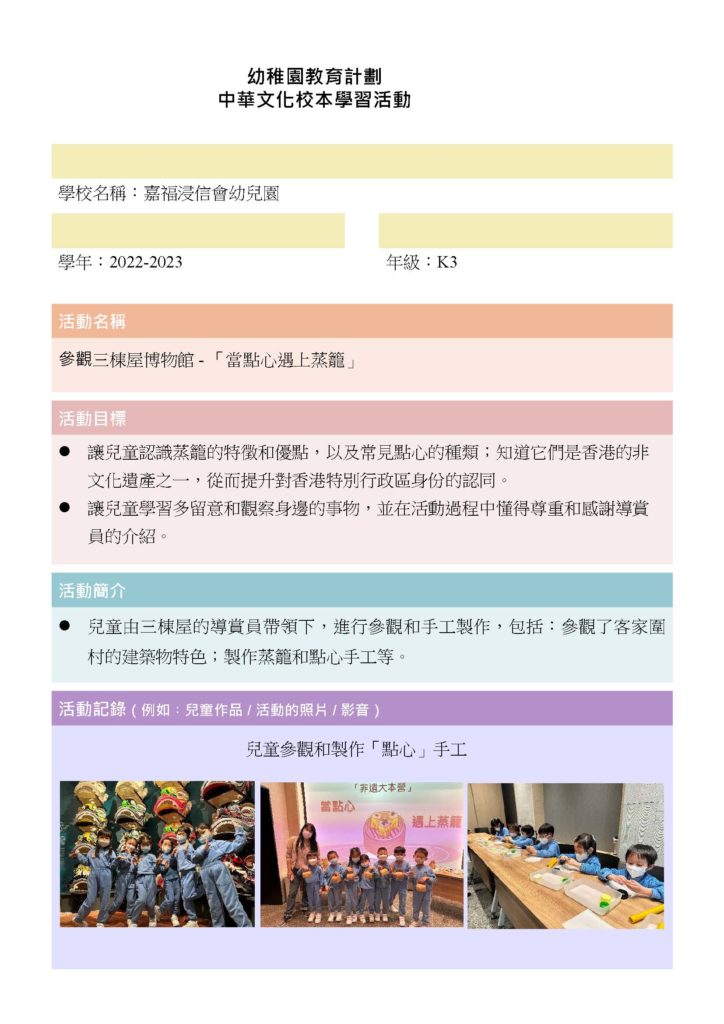 幼稚園教育計劃
中華文化校本學習活動

學校名稱：嘉福浸信會幼兒園

學年：2022-2023

年級：K3

活動名稱

參觀三棟屋博物館 - 「當點心遇上蒸籠」

活動目標

● 讓兒童認識蒸籠的特徵和優點，以及常見點心的種類；知道它們是香港的非文化遺產之一，從而提升對香港特別行政區身份的認同。
● 讓兒童學習多留意和觀察身邊的事物，並在活動過程中懂得尊重和感謝導賞員的介紹。

活動簡介

● 兒童由三棟屋的導賞員帶領下，進行參觀和手工製作，包括：參觀了客家圍村的建築物特色；製作蒸籠和點心手工等。

活動記錄（例如：兒童作品 / 活動的照片 / 影音）

兒童參觀和製作「點心」手工

「非遺大本營」
當點心
遇上蒸籠